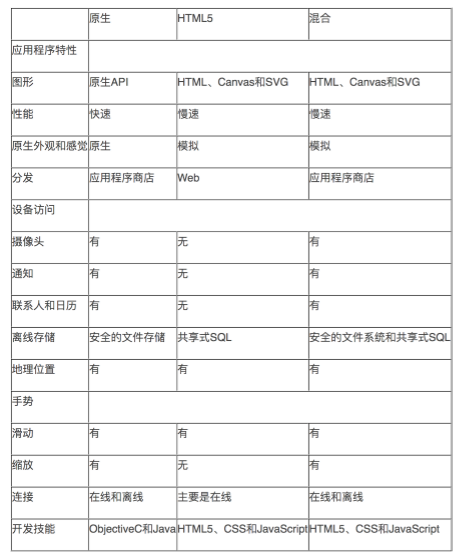 | | 原生 | HTML5 | 混合 |
|---|---|---|---|
| 应用程序特性 | | | |
| 图形 | 原生API | HTML、Canvas和SVG | HTML、Canvas和SVG |
| 性能 | 快速 | 慢速 | 慢速 |
| 原生外观和感觉 | 原生 | 模拟 | 模拟 |
| 分发 | 应用程序商店 | Web | 应用程序商店 |
| 设备访问 | | | |
| 摄像头 | 有 | 无 | 有 |
| 通知 | 有 | 无 | 有 |
| 联系人和日历 | 有 | 无 | 有 |
| 离线存储 | 安全的文件存储 | 共享式SQL | 安全的文件系统和共享式SQL |
| 地理位置 | 有 | 有 | 有 |
| 手势 | | | |
| 滑动 | 有 | 有 | 有 |
| 缩放 | 有 | 无 | 有 |
| 连接 | 在线和离线 | 主要是在线 | 在线和离线 |
| 开发技能 | ObjectiveC和Java | HTML5、CSS和JavaScript | HTML5、CSS和JavaScript |